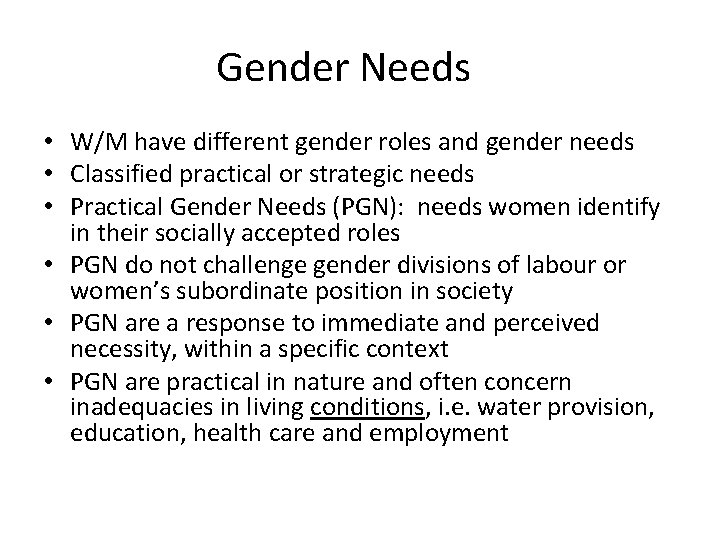 Gender Needs

• W/M have different gender roles and gender needs
• Classified practical or strategic needs
• Practical Gender Needs (PGN): needs women identify in their socially accepted roles
• PGN do not challenge gender divisions of labour or women's subordinate position in society
• PGN are a response to immediate and perceived necessity, within a specific context
• PGN are practical in nature and often concern inadequacies in living conditions, i.e. water provision, education, health care and employment